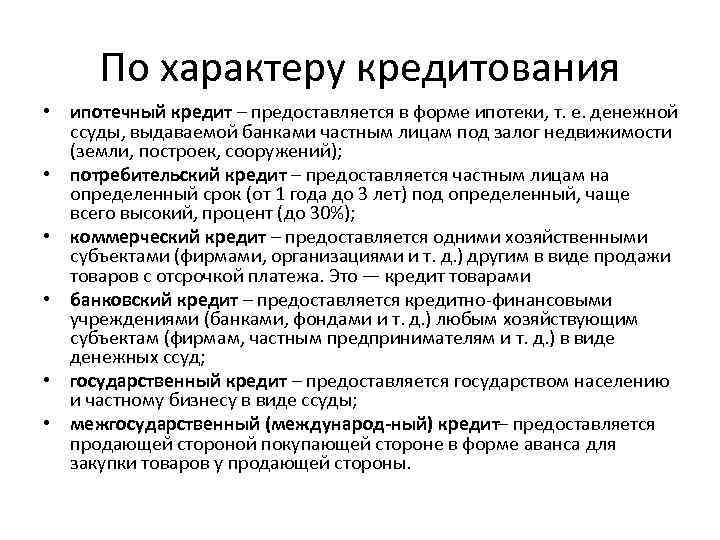 По характеру кредитования

• ипотечный кредит – предоставляется в форме ипотеки, т. е. денежной ссуды, выдаваемой банками частным лицам под залог недвижимости (земли, построек, сооружений);
• потребительский кредит – предоставляется частным лицам на определенный срок (от 1 года до 3 лет) под определенный, чаще всего высокий, процент (до 30%);
• коммерческий кредит – предоставляется одними хозяйственными субъектами (фирмами, организациями и т. д.) другим в виде продажи товаров с отсрочкой платежа. Это — кредит товарами
• банковский кредит – предоставляется кредитно-финансовыми учреждениями (банками, фондами и т. д.) любым хозяйствующим субъектам (фирмам, частным предпринимателям и т. д.) в виде денежных ссуд;
• государственный кредит – предоставляется государством населению и частному бизнесу в виде ссуды;
• межгосударственный (международ-ный) кредит– предоставляется продающей стороной покупающей стороне в форме аванса для закупки товаров у продающей стороны.